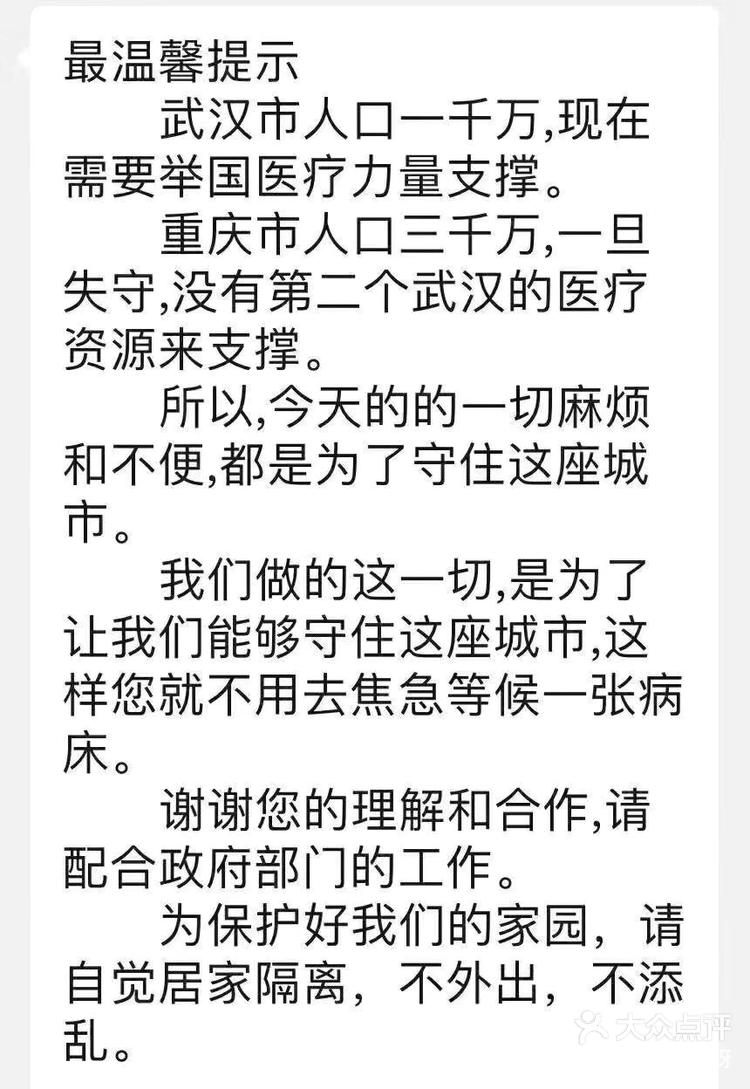 最温馨提示

武汉市人口一千万,现在需要举国医疗力量支撑。

重庆市人口三千万,一旦失守,没有第二个武汉的医疗资源来支撑。

所以,今天的的一切麻烦和不便,都是为了守住这座城市。

我们做的这一切,是为了让我们能够守住这座城市,这样您就不用去焦急等候一张病床。

谢谢您的理解和合作,请配合政府部门的工作。

为保护好我们的家园,请自觉居家隔离,不外出,不添乱。

大众点评